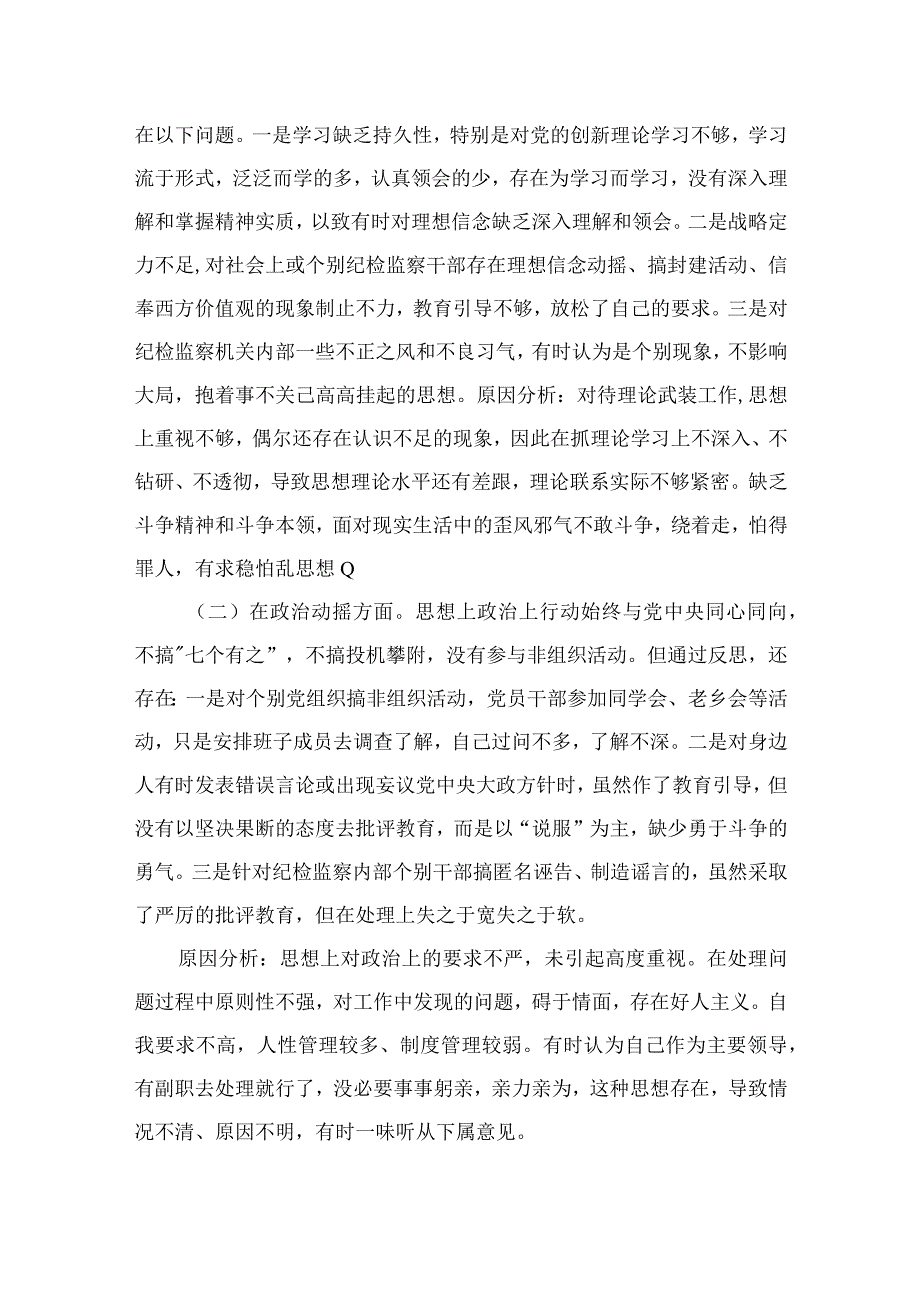 在以下问题。一是学习缺乏持久性，特别是对党的创新理论学习不够，学习流于形式，泛泛而学的多，认真领会的少，存在为学习而学习，没有深入理解和掌握精神实质，以致有时对理想信念缺乏深入理解和领会。二是战略定力不足，对社会上或个别纪检监察干部存在理想信念动摇、搞封建活动、信奉西方价值观的现象制止不力，教育引导不够，放松了自己的要求。三是对纪检监察机关内部一些不正之风和不良习气，有时认为是个别现象，不影响大局，抱着事不关己高高挂起的思想。原因分析：对待理论武装工作，思想上重视不够，偶尔还存在认识不足的现象，因此在抓理论学习上不深入、不钻研、不透彻，导致思想理论水平还有差跟，理论联系实际不够紧密。缺乏斗争精神和斗争本领，面对现实生活中的歪风邪气不敢斗争，绕着走，怕得罪人，有求稳怕乱思想Q

（二）在政治动摇方面。思想上政治上行动始终与党中央同心同向，不搞"七个有之”，不搞投机攀附，没有参与非组织活动。但通过反思，还存在：一是对个别党组织搞非组织活动，党员干部参加同学会、老乡会等活动，只是安排班子成员去调查了解，自己过问不多，了解不深。二是对身边人有时发表错误言论或出现妄议党中央大政方针时，虽然作了教育引导，但没有以坚决果断的态度去批评教育，而是以“说服”为主，缺少勇于斗争的勇气。三是针对纪检监察内部个别干部搞匿名诬告、制造谣言的，虽然采取了严厉的批评教育，但在处理上失之于宽失之于软。

原因分析：思想上对政治上的要求不严，未引起高度重视。在处理问题过程中原则性不强，对工作中发现的问题，碍于情面，存在好人主义。自我要求不高，人性管理较多、制度管理较弱。有时认为自己作为主要领导，有副职去处理就行了，没必要事事躬亲，亲力亲为，这种思想存在，导致情况不清、原因不明，有时一味听从下属意见。